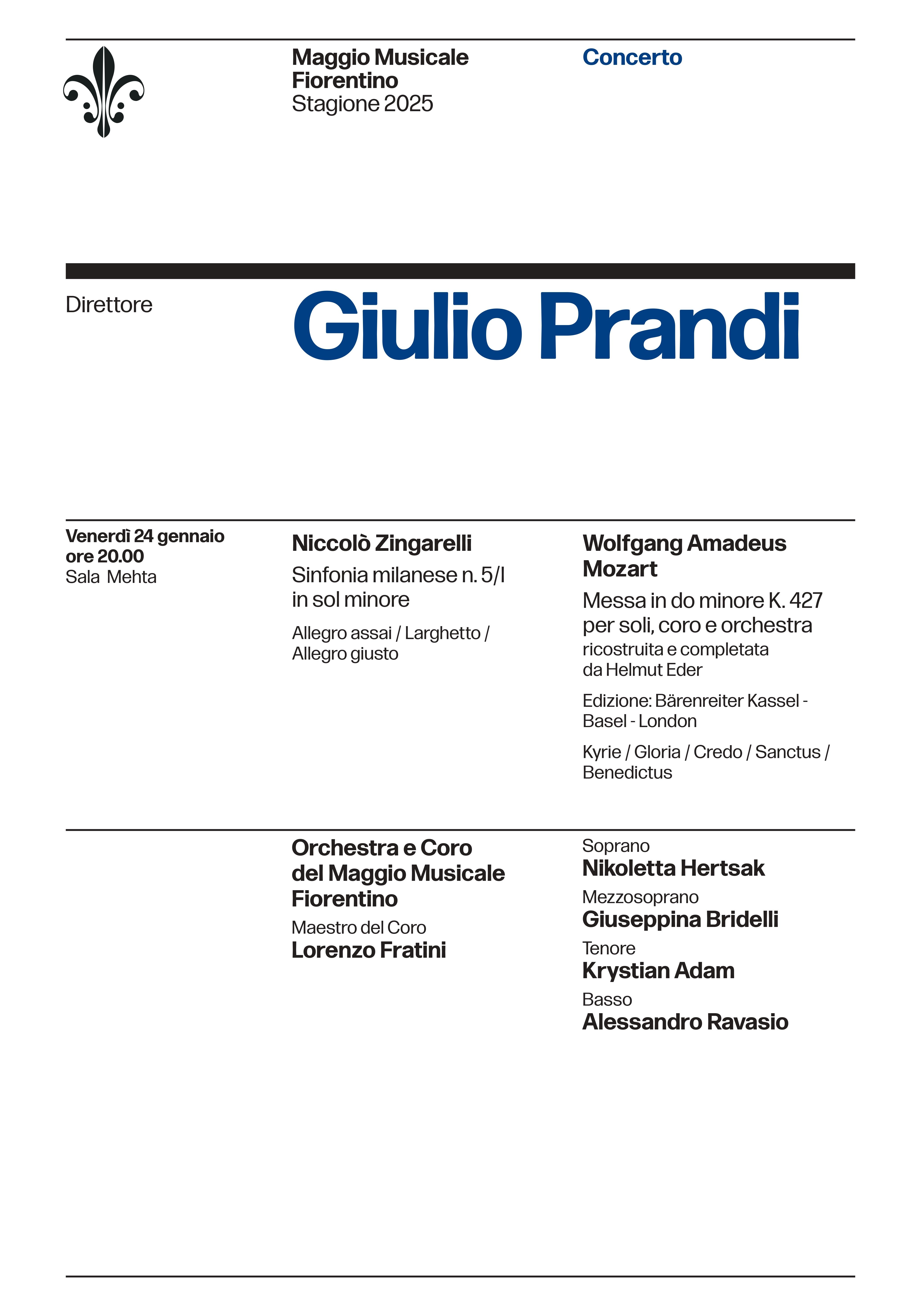 Maggio Musicale Fiorentino
Stagione 2025

Concerto

Direttore

Giulio Prandi

Venerdì 24 gennaio
ore 20.00
Sala Mehta

Niccolò Zingarelli

Sinfonia milanese n. 5/I in sol minore

Allegro assai / Larghetto / Allegro giusto

Wolfgang Amadeus Mozart

Messa in do minore K. 427 per soli, coro e orchestra
ricostruita e completata da Helmut Eder

Edizione: Bärenreiter Kassel - Basel - London

Kyrie / Gloria / Credo / Sanctus / Benedictus

Orchestra e Coro del Maggio Musicale Fiorentino

Maestro del Coro
Lorenzo Fratini

Soprano
Nikoletta Hertsak

Mezzosoprano
Giuseppina Bridelli

Tenore
Krystian Adam

Basso
Alessandro Ravasio